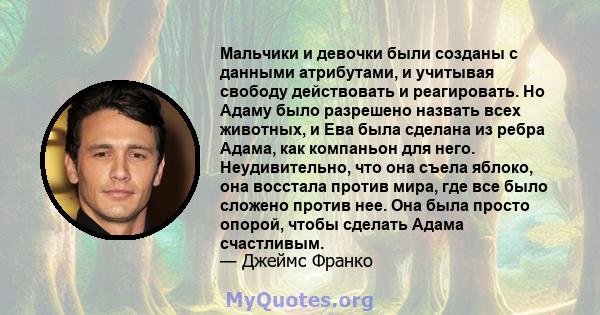 Мальчики и девочки были созданы с данными атрибутами, и учитывая свободу действовать и реагировать. Но Адаму было разрешено назвать всех животных, и Ева была сделана из ребра Адама, как компаньон для него. Неудивительно, что она съела яблоко, она восстала против мира, где все было сложено против нее. Она была просто опорой, чтобы сделать Адама счастливым.
— Джеймс Франко

MyQuotes.org